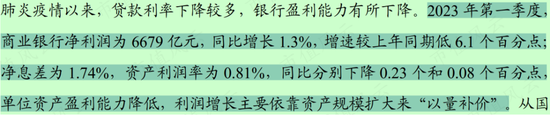 肺炎疫情以来，贷款利率下降较多，银行盈利能力有所下降。2023 年第一季度，商业银行净利润为 6679 亿元，同比增长 1.3%，增速较上年同期低 6.1 个百分点；净息差为 1.74%，资产利润率为 0.81%，同比分别下降 0.23 个和 0.08 个百分点，单位资产盈利能力降低，利润增长主要依靠资产规模扩大来“以量补价”。从国